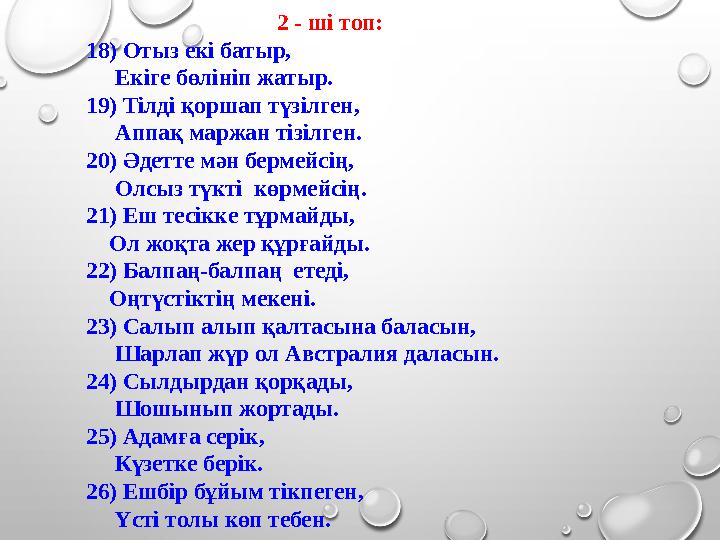 2 - ші топ:

18) Отыз екі батыр,
Екіге бөлініп жатыр.
19) Тілді қоршап түзілген,
Аппақ маржан тізілген.
20) Әдетте мән бермейсің,
Олсыз түкті көрмейсің.
21) Еш тесікке тұрмайды,
Ол жоқта жер құрғайды.
22) Балпаң-балпаң етеді,
Оңтүстіктің мекені.
23) Салып алып қалтасына баласын,
Шарлап жүр ол Австралия даласын.
24) Сылдырдан қорқады,
Шошынып жортады.
25) Адамға серік,
Күзетке берік.
26) Ешбір бұйым тікпеген,
Үсті толы көп тебен.